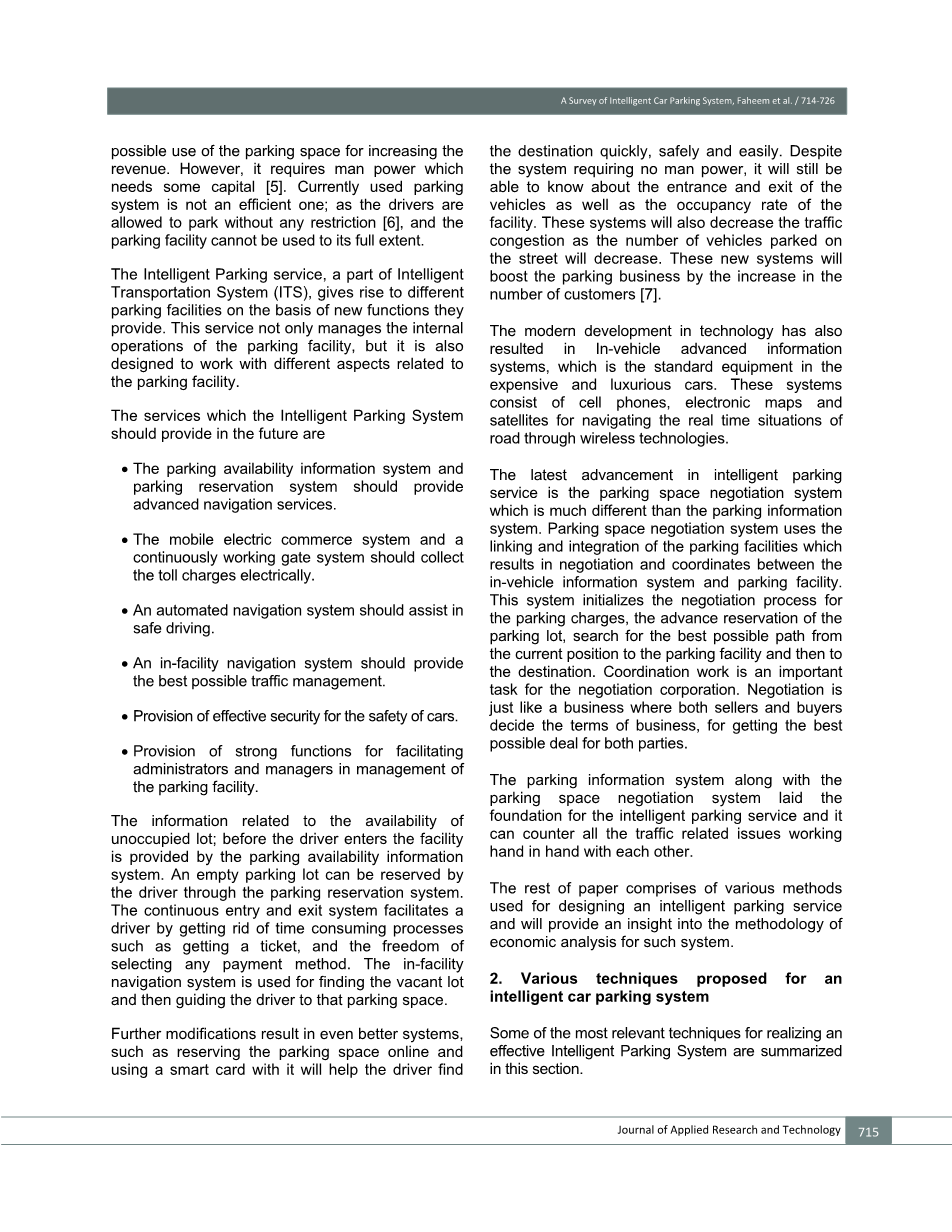 A Survey of Intelligent Car Parking System, Faheem et al. / 714-726

possible use of the parking space for increasing the revenue. However, it requires man power which needs some capital [5]. Currently used parking system is not an efficient one; as the drivers are allowed to park without any restriction [6], and the parking facility cannot be used to its full extent.

The Intelligent Parking service, a part of Intelligent Transportation System (ITS), gives rise to different parking facilities on the basis of new functions they provide. This service not only manages the internal operations of the parking facility, but it is also designed to work with different aspects related to the parking facility.

The services which the Intelligent Parking System should provide in the future are

• The parking availability information system and parking reservation system should provide advanced navigation services.

• The mobile electric commerce system and a continuously working gate system should collect the toll charges electrically.

• An automated navigation system should assist in safe driving.

• An in-facility navigation system should provide the best possible traffic management.

• Provision of effective security for the safety of cars.

• Provision of strong functions for facilitating administrators and managers in management of the parking facility.

The information related to the availability of unoccupied lot; before the driver enters the facility is provided by the parking availability information system. An empty parking lot can be reserved by the driver through the parking reservation system. The continuous entry and exit system facilitates a driver by getting rid of time consuming processes such as getting a ticket, and the freedom of selecting any payment method. The in-facility navigation system is used for finding the vacant lot and then guiding the driver to that parking space.

Further modifications result in even better systems, such as reserving the parking space online and using a smart card with it will help the driver find the destination quickly, safely and easily. Despite the system requiring no man power, it will still be able to know about the entrance and exit of the vehicles as well as the occupancy rate of the facility. These systems will also decrease the traffic congestion as the number of vehicles parked on the street will decrease. These new systems will boost the parking business by the increase in the number of customers [7].

The modern development in technology has also resulted in In-vehicle advanced information systems, which is the standard equipment in the expensive and luxurious cars. These systems consist of cell phones, electronic maps and satellites for navigating the real time situations of road through wireless technologies.

The latest advancement in intelligent parking service is the parking space negotiation system which is much different than the parking information system. Parking space negotiation system uses the linking and integration of the parking facilities which results in negotiation and coordinates between the in-vehicle information system and parking facility. This system initializes the negotiation process for the parking charges, the advance reservation of the parking lot, search for the best possible path from the current position to the parking facility and then to the destination. Coordination work is an important task for the negotiation corporation. Negotiation is just like a business where both sellers and buyers decide the terms of business, for getting the best possible deal for both parties.

The parking information system along with the parking space negotiation system laid the foundation for the intelligent parking service and it can counter all the traffic related issues working hand in hand with each other.

The rest of paper comprises of various methods used for designing an intelligent parking service and will provide an insight into the methodology of economic analysis for such system.

2. Various techniques proposed for an intelligent car parking system

Some of the most relevant techniques for realizing an effective Intelligent Parking System are summarized in this section.

Journal of Applied Research and Technology 715